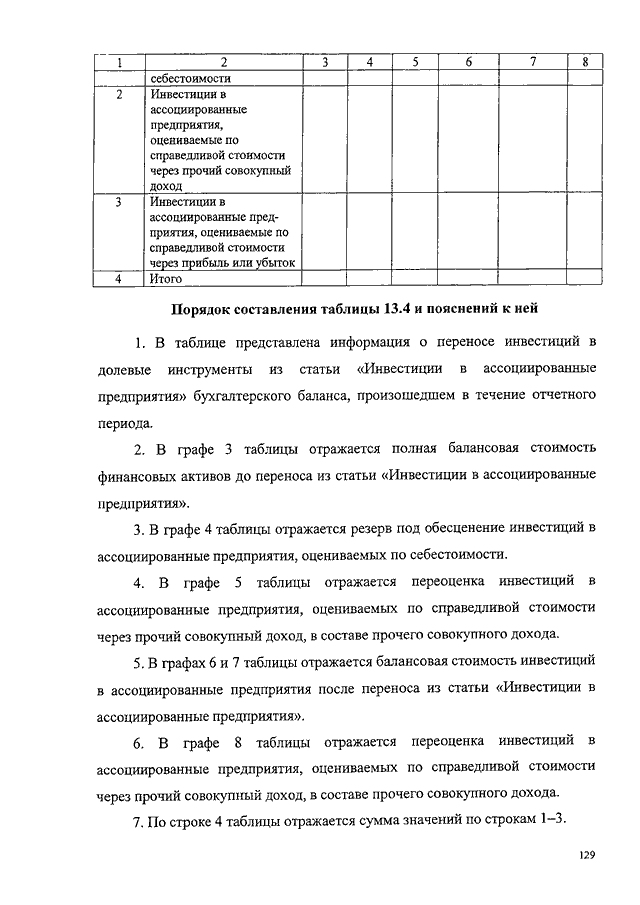 | 1 | 2 | 3 | 4 | 5 | 6 | 7 | 8 |
|---|---|---|---|---|---|---|---|
| | себестоимости | | | | | | |
| 2 | Инвестиции в ассоциированные предприятия, оцениваемые по справедливой стоимости через прочий совокупный доход | | | | | | |
| 3 | Инвестиции в ассоциированные предприятия, оцениваемые по справедливой стоимости через прибыль или убыток | | | | | | |
| 4 | Итого | | | | | | |

Порядок составления таблицы 13.4 и пояснений к ней

1. В таблице представлена информация о переносе инвестиций в долевые инструменты из статьи «Инвестиции в ассоциированные предприятия» бухгалтерского баланса, произошедшем в течение отчетного периода.

2. В графе 3 таблицы отражается полная балансовая стоимость финансовых активов до переноса из статьи «Инвестиции в ассоциированные предприятия».

3. В графе 4 таблицы отражается резерв под обесценение инвестиций в ассоциированные предприятия, оцениваемых по себестоимости.

4. В графе 5 таблицы отражается переоценка инвестиций в ассоциированные предприятия, оцениваемых по справедливой стоимости через прочий совокупный доход, в составе прочего совокупного дохода.

5. В графах 6 и 7 таблицы отражается балансовая стоимость инвестиций в ассоциированные предприятия после переноса из статьи «Инвестиции в ассоциированные предприятия».

6. В графе 8 таблицы отражается переоценка инвестиций в ассоциированные предприятия, оцениваемых по справедливой стоимости через прочий совокупный доход, в составе прочего совокупного дохода.

7. По строке 4 таблицы отражается сумма значений по строкам 1–3.

129